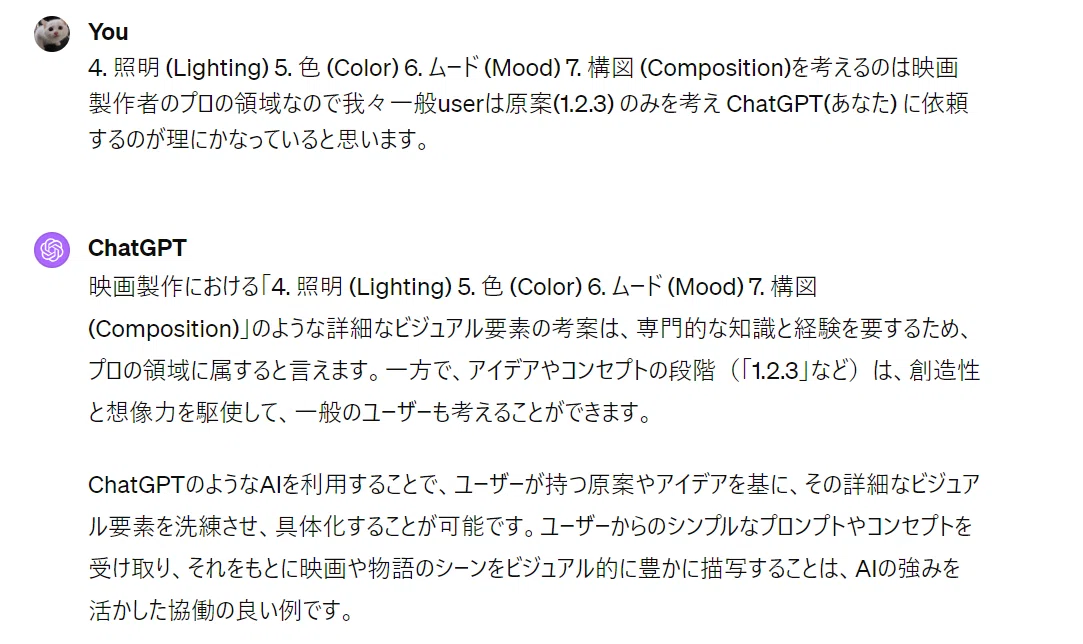 You
4. 照明 (Lighting) 5. 色 (Color) 6. ムード (Mood) 7. 構図 (Composition)を考えるのは映画製作者のプロの領域なので我々一般userは原案(1.2.3) のみを考え ChatGPT(あなた) に依頼するのが理にかなっていると思います。

ChatGPT
映画製作における「4. 照明 (Lighting) 5. 色 (Color) 6. ムード (Mood) 7. 構図 (Composition)」のような詳細なビジュアル要素の考案は、専門的な知識と経験を要するため、プロの領域に属すると言えます。一方で、アイデアやコンセプトの段階（「1.2.3」など）は、創造性と想像力を駆使して、一般のユーザーも考えることができます。

ChatGPTのようなAIを利用することで、ユーザーが持つ原案やアイデアを基に、その詳細なビジュアル要素を洗練させ、具体化することが可能です。ユーザーからのシンプルなプロンプトやコンセプトを受け取り、それをもとに映画や物語のシーンをビジュアル的に豊かに描写することは、AIの強みを活かした協働の良い例です。